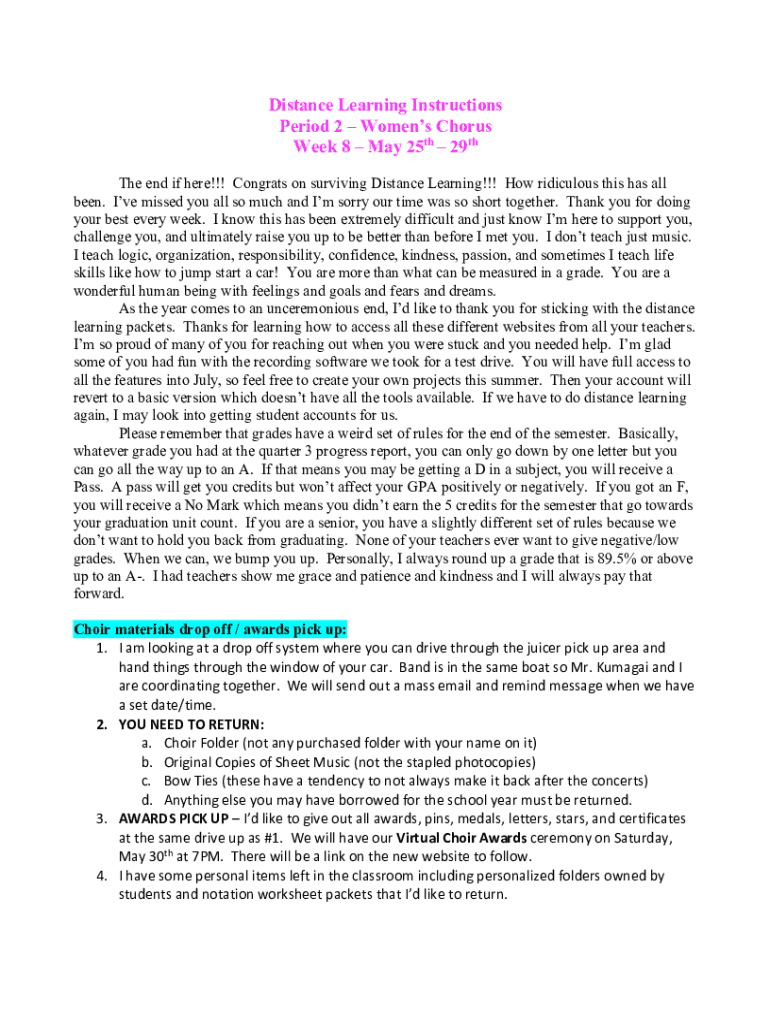 Distance Learning Instructions
Period 2 – Women's Chorus
Week 8 – May 25$^{th}$ – 29$^{th}$

The end if here!!! Congrats on surviving Distance Learning!!! How ridiculous this has all been. I've missed you all so much and I'm sorry our time was so short together. Thank you for doing your best every week. I know this has been extremely difficult and just know I'm here to support you, challenge you, and ultimately raise you up to be better than before I met you. I don't teach just music. I teach logic, organization, responsibility, confidence, kindness, passion, and sometimes I teach life skills like how to jump start a car! You are more than what can be measured in a grade. You are a wonderful human being with feelings and goals and fears and dreams.

As the year comes to an unceremonious end, I'd like to thank you for sticking with the distance learning packets. Thanks for learning how to access all these different websites from all your teachers. I'm so proud of many of you for reaching out when you were stuck and you needed help. I'm glad some of you had fun with the recording software we took for a test drive. You will have full access to all the features into July, so feel free to create your own projects this summer. Then your account will revert to a basic version which doesn't have all the tools available. If we have to do distance learning again, I may look into getting student accounts for us.

Please remember that grades have a weird set of rules for the end of the semester. Basically, whatever grade you had at the quarter 3 progress report, you can only go down by one letter but you can go all the way up to an A. If that means you may be getting a D in a subject, you will receive a Pass. A pass will get you credits but won't affect your GPA positively or negatively. If you got an F, you will receive a No Mark which means you didn't earn the 5 credits for the semester that go towards your graduation unit count. If you are a senior, you have a slightly different set of rules because we don't want to hold you back from graduating. None of your teachers ever want to give negative/low grades. When we can, we bump you up. Personally, I always round up a grade that is 89.5% or above up to an A-. I had teachers show me grace and patience and kindness and I will always pay that forward.

Choir materials drop off / awards pick up:
1. I am looking at a drop off system where you can drive through the juicer pick up area and hand things through the window of your car. Band is in the same boat so Mr. Kumagai and I are coordinating together. We will send out a mass email and remind message when we have a set date/time.
2. YOU NEED TO RETURN:
a. Choir Folder (not any purchased folder with your name on it)
b. Original Copies of Sheet Music (not the stapled photocopies)
c. Bow Ties (these have a tendency to not always make it back after the concerts)
d. Anything else you may have borrowed for the school year must be returned.
3. AWARDS PICK UP – I'd like to give out all awards, pins, medals, letters, stars, and certificates at the same drive up as #1. We will have our Virtual Choir Awards ceremony on Saturday, May 30$^{th}$ at 7PM. There will be a link on the new website to follow.
4. I have some personal items left in the classroom including personalized folders owned by students and notation worksheet packets that I'd like to return.